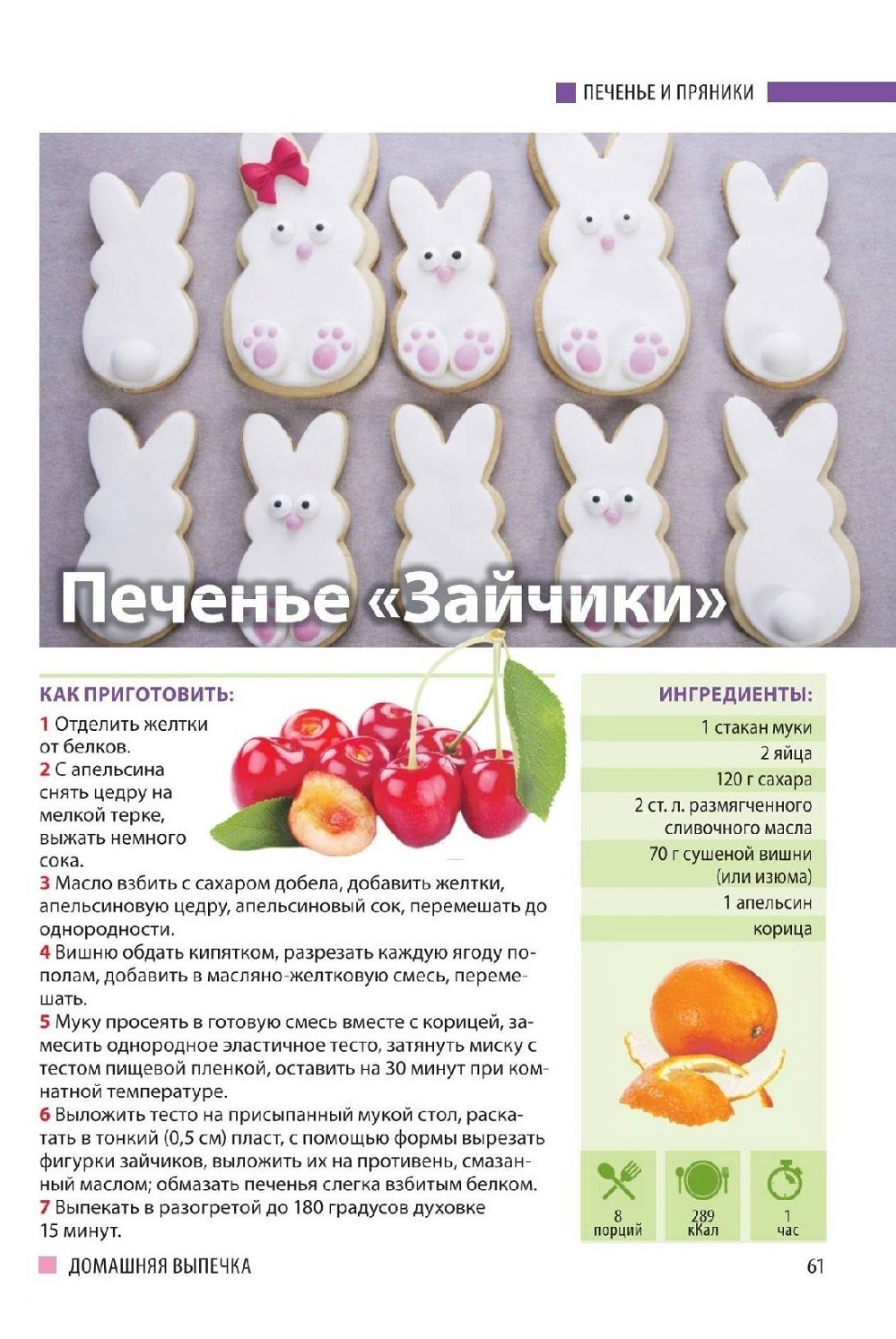 ПЕЧЕНЬЕ И ПРЯНИКИ

Печенье «Зайчики»

КАК ПРИГОТОВИТЬ:

1 Отделить желтки от белков.
2 С апельсина снять цедру на мелкой терке, выжать немного сока.
3 Масло взбить с сахаром добела, добавить желтки, апельсиновую цедру, апельсиновый сок, перемешать до однородности.
4 Вишню обдать кипятком, разрезать каждую ягоду пополам, добавить в масляно-желтковую смесь, перемешать.
5 Муку просеять в готовую смесь вместе с корицей, замесить однородное эластичное тесто, затянуть миску с тестом пищевой пленкой, оставить на 30 минут при комнатной температуре.
6 Выложить тесто на присыпанный мукой стол, раскатать в тонкий (0,5 см) пласт, с помощью формы вырезать фигурки зайчиков, выложить их на противень, смазанный маслом; обмазать печенья слегка взбитым белком.
7 Выпекать в разогретой до 180 градусов духовке 15 минут.

ИНГРЕДИЕНТЫ:

1 стакан муки
2 яйца
120 г сахара
2 ст. л. размягченного сливочного масла
70 г сушеной вишни (или изюма)
1 апельсин
корица

8 порций
289 кКал
1 час

ДОМАШНЯЯ ВЫПЕЧКА

61